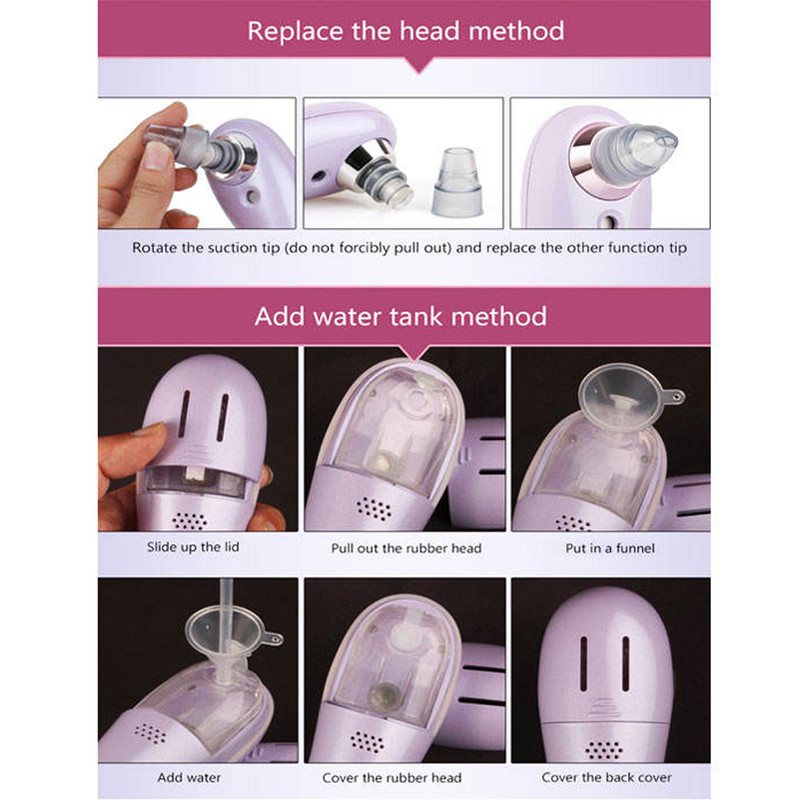 Replace the head method

Rotate the suction tip (do not forcibly pull out) and replace the other function tip

Add water tank method

Slide up the lid

Pull out the rubber head

Put in a funnel

Add water

Cover the rubber head

Cover the back cover